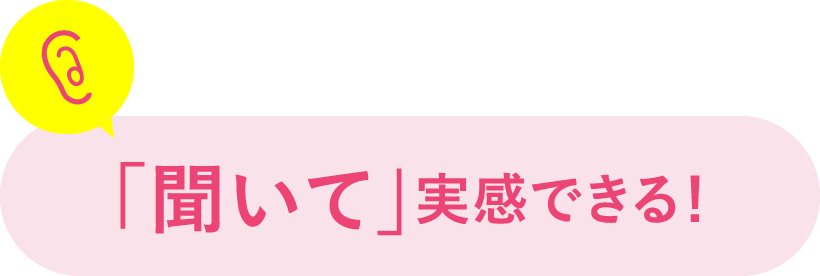 「聞いて」実感できる!